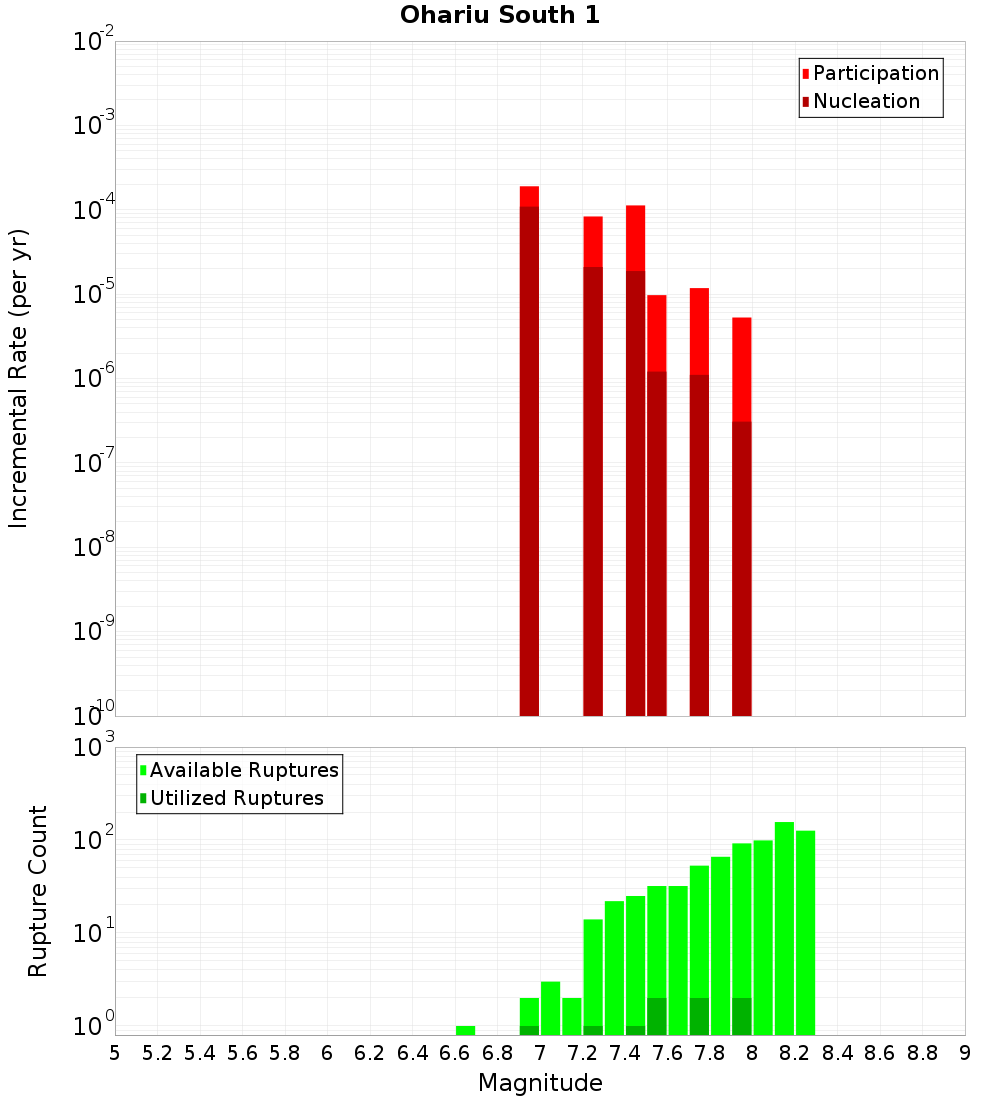 Ohariu South 1

Participation
Nucleation

Incremental Rate (per yr)

$10^{-2}$
$10^{-3}$
$10^{-4}$
$10^{-5}$
$10^{-6}$
$10^{-7}$
$10^{-8}$
$10^{-9}$
$10^{-10}$

Available Ruptures
Utilized Ruptures

Rupture Count

$10^{3}$
$10^{2}$
$10^{1}$
$10^{0}$

5 5.2 5.4 5.6 5.8 6 6.2 6.4 6.6 6.8 7 7.2 7.4 7.6 7.8 8 8.2 8.4 8.6 8.8 9

Magnitude